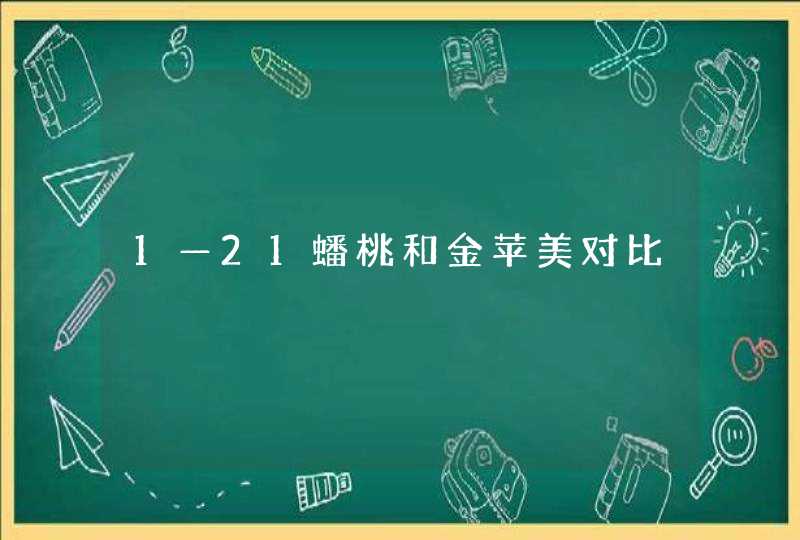 1—21蟠桃和金苹美对比